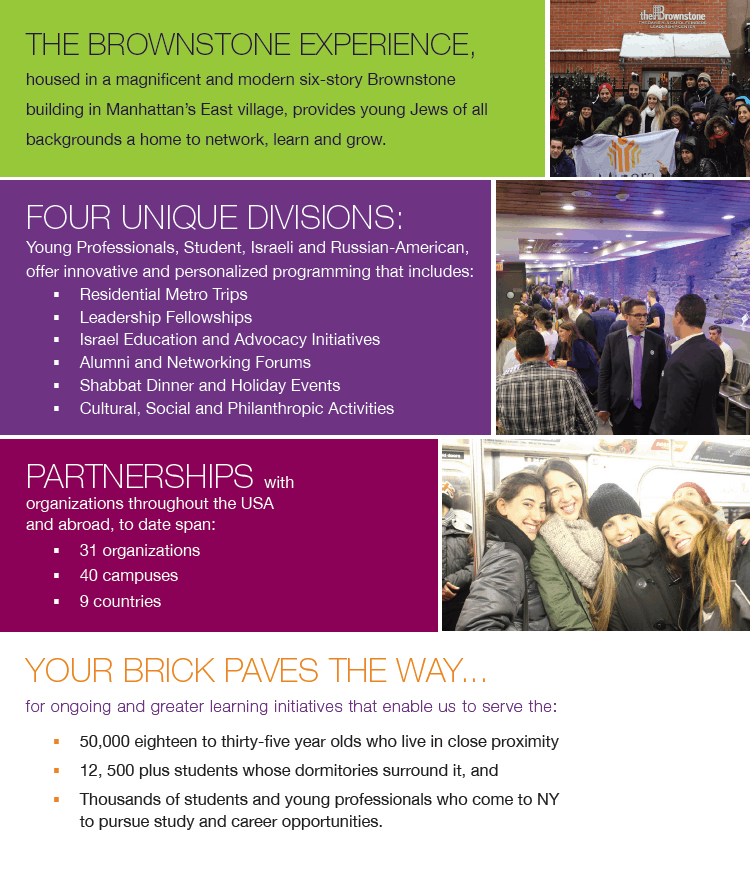 THE BROWNSTONE EXPERIENCE,

housed in a magnificent and modern six-story Brownstone building in Manhattan's East village, provides young Jews of all backgrounds a home to network, learn and grow.

the Brownstone

FOUR UNIQUE DIVISIONS:

Young Professionals, Student, Israeli and Russian-American, offer innovative and personalized programming that includes:

• Residential Metro Trips
• Leadership Fellowships
• Israel Education and Advocacy Initiatives
• Alumni and Networking Forums
• Shabbat Dinner and Holiday Events
• Cultural, Social and Philanthropic Activities

PARTNERSHIPS with organizations throughout the USA and abroad, to date span:

• 31 organizations
• 40 campuses
• 9 countries

YOUR BRICK PAVES THE WAY...

for ongoing and greater learning initiatives that enable us to serve the:

• 50,000 eighteen to thirty-five year olds who live in close proximity
• 12, 500 plus students whose dormitories surround it, and
• Thousands of students and young professionals who come to NY to pursue study and career opportunities.